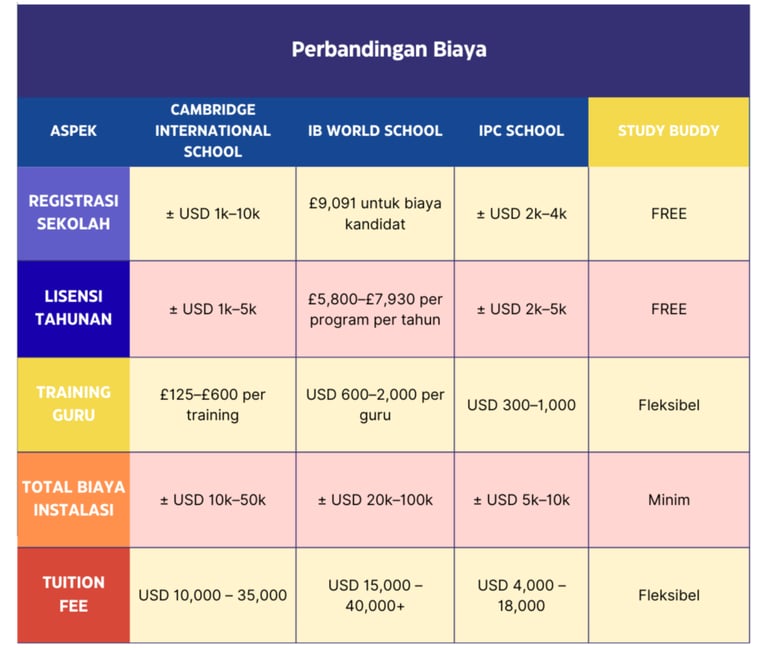 Perbandingan Biaya

| ASPEK | CAMBRIDGE INTERNATIONAL SCHOOL | IB WORLD SCHOOL | IPC SCHOOL | STUDY BUDDY |
|---|---|---|---|---|
| REGISTRASI SEKOLAH | ± USD 1k–10k | £9,091 untuk biaya kandidat | ± USD 2k–4k | FREE |
| LISENSI TAHUNAN | ± USD 1k–5k | £5,800–£7,930 per program per tahun | ± USD 2k–5k | FREE |
| TRAINING GURU | £125–£600 per training | USD 600–2,000 per guru | USD 300–1,000 | Fleksibel |
| TOTAL BIAYA INSTALASI | ± USD 10k–50k | ± USD 20k–100k | ± USD 5k–10k | Minim |
| TUITION FEE | USD 10,000 – 35,000 | USD 15,000 – 40,000+ | USD 4,000 – 18,000 | Fleksibel |